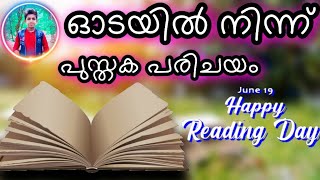 ഓടയിൽ നിന്ന്

പുസ്തക പരിചയം

June 19

Happy

Reading Day